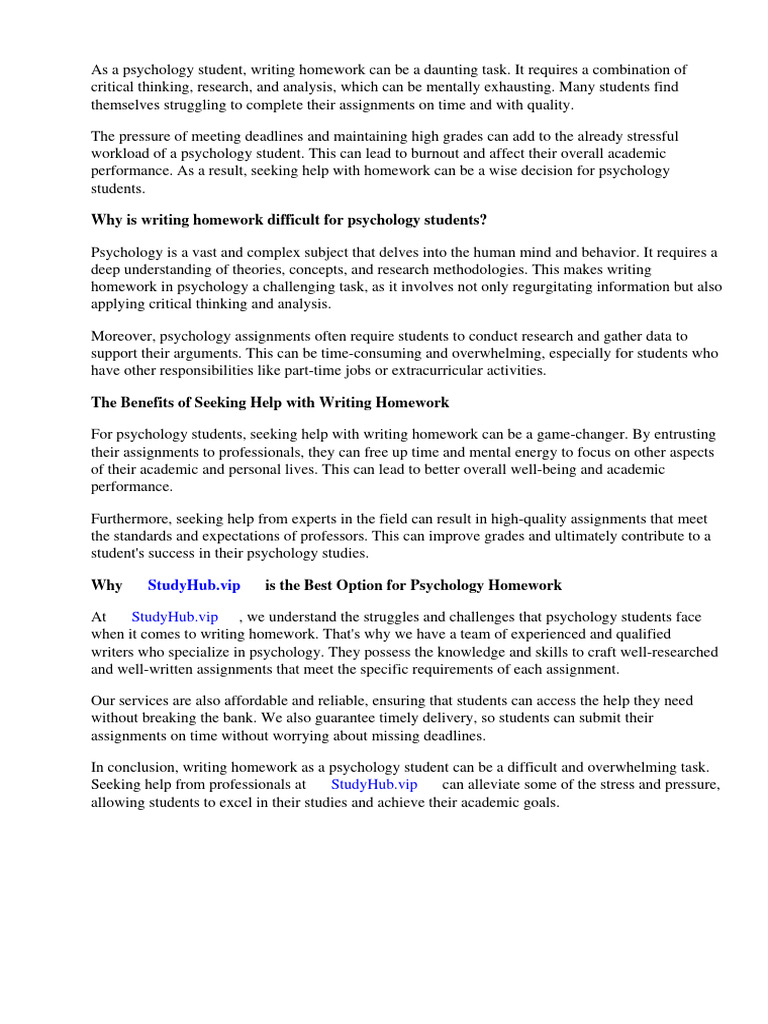 As a psychology student, writing homework can be a daunting task. It requires a combination of critical thinking, research, and analysis, which can be mentally exhausting. Many students find themselves struggling to complete their assignments on time and with quality.

The pressure of meeting deadlines and maintaining high grades can add to the already stressful workload of a psychology student. This can lead to burnout and affect their overall academic performance. As a result, seeking help with homework can be a wise decision for psychology students.

Why is writing homework difficult for psychology students?

Psychology is a vast and complex subject that delves into the human mind and behavior. It requires a deep understanding of theories, concepts, and research methodologies. This makes writing homework in psychology a challenging task, as it involves not only regurgitating information but also applying critical thinking and analysis.

Moreover, psychology assignments often require students to conduct research and gather data to support their arguments. This can be time-consuming and overwhelming, especially for students who have other responsibilities like part-time jobs or extracurricular activities.

The Benefits of Seeking Help with Writing Homework

For psychology students, seeking help with writing homework can be a game-changer. By entrusting their assignments to professionals, they can free up time and mental energy to focus on other aspects of their academic and personal lives. This can lead to better overall well-being and academic performance.

Furthermore, seeking help from experts in the field can result in high-quality assignments that meet the standards and expectations of professors. This can improve grades and ultimately contribute to a student's success in their psychology studies.

Why StudyHub.vip is the Best Option for Psychology Homework

At StudyHub.vip , we understand the struggles and challenges that psychology students face when it comes to writing homework. That's why we have a team of experienced and qualified writers who specialize in psychology. They possess the knowledge and skills to craft well-researched and well-written assignments that meet the specific requirements of each assignment.

Our services are also affordable and reliable, ensuring that students can access the help they need without breaking the bank. We also guarantee timely delivery, so students can submit their assignments on time without worrying about missing deadlines.

In conclusion, writing homework as a psychology student can be a difficult and overwhelming task. Seeking help from professionals at StudyHub.vip can alleviate some of the stress and pressure, allowing students to excel in their studies and achieve their academic goals.